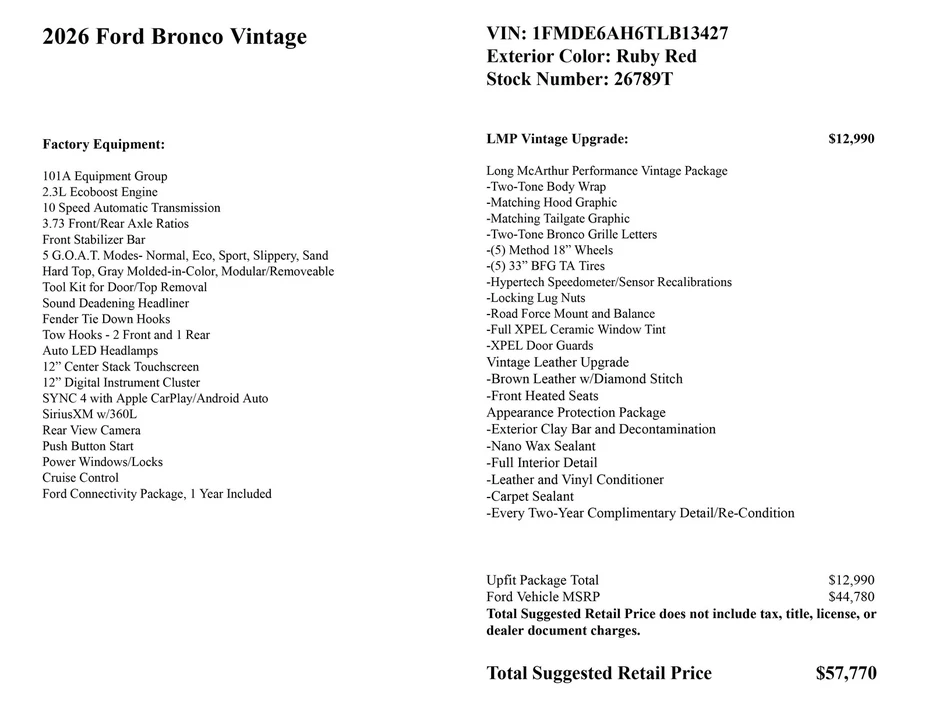 2026 Ford Bronco Vintage

Factory Equipment:

101A Equipment Group
2.3L Ecoboost Engine
10 Speed Automatic Transmission
3.73 Front/Rear Axle Ratios
Front Stabilizer Bar
5 G.O.A.T. Modes- Normal, Eco, Sport, Slippery, Sand
Hard Top, Gray Molded-in-Color, Modular/Removeable
Tool Kit for Door/Top Removal
Sound Deadening Headliner
Fender Tie Down Hooks
Tow Hooks - 2 Front and 1 Rear
Auto LED Headlamps
12” Center Stack Touchscreen
12” Digital Instrument Cluster
SYNC 4 with Apple CarPlay/Android Auto
SiriusXM w/360L
Rear View Camera
Push Button Start
Power Windows/Locks
Cruise Control
Ford Connectivity Package, 1 Year Included

VIN: 1FMDE6AH6TLB13427
Exterior Color: Ruby Red
Stock Number: 26789T

LMP Vintage Upgrade: $12,990

Long McArthur Performance Vintage Package
-Two-Tone Body Wrap
-Matching Hood Graphic
-Matching Tailgate Graphic
-Two-Tone Bronco Grille Letters
-(5) Method 18” Wheels
-(5) 33” BFG TA Tires
-Hypertech Speedometer/Sensor Recalibrations
-Locking Lug Nuts
-Road Force Mount and Balance
-Full XPEL Ceramic Window Tint
-XPEL Door Guards
Vintage Leather Upgrade
-Brown Leather w/Diamond Stitch
-Front Heated Seats
Appearance Protection Package
-Exterior Clay Bar and Decontamination
-Nano Wax Sealant
-Full Interior Detail
-Leather and Vinyl Conditioner
-Carpet Sealant
-Every Two-Year Complimentary Detail/Re-Condition

Upfit Package Total $12,990
Ford Vehicle MSRP $44,780
Total Suggested Retail Price does not include tax, title, license, or dealer document charges.

Total Suggested Retail Price $57,770